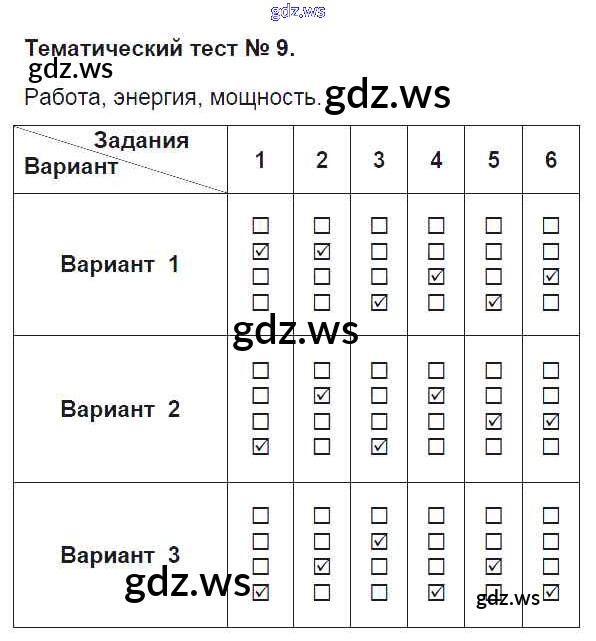 Тематический тест № 9.

Работа, энергия, мощность.

| Задания Вариант | 1 | 2 | 3 | 4 | 5 | 6 |
|---|---|---|---|---|---|---|
| Вариант 1 | ☐ ☑ ☐ ☐ | ☐ ☑ ☐ ☐ | ☐ ☐ ☐ ☑ | ☐ ☐ ☑ ☐ | ☐ ☐ ☐ ☑ | ☐ ☐ ☑ ☐ |
| Вариант 2 | ☐ ☐ ☐ ☑ | ☐ ☑ ☐ ☐ | ☐ ☐ ☐ ☑ | ☐ ☑ ☐ ☐ | ☐ ☐ ☑ ☐ | ☐ ☐ ☑ ☐ |
| Вариант 3 | ☐ ☐ ☐ ☑ | ☐ ☐ ☑ ☐ | ☐ ☑ ☐ ☐ | ☐ ☐ ☐ ☑ | ☐ ☐ ☑ ☐ | ☐ ☐ ☐ ☑ |

gdz.ws